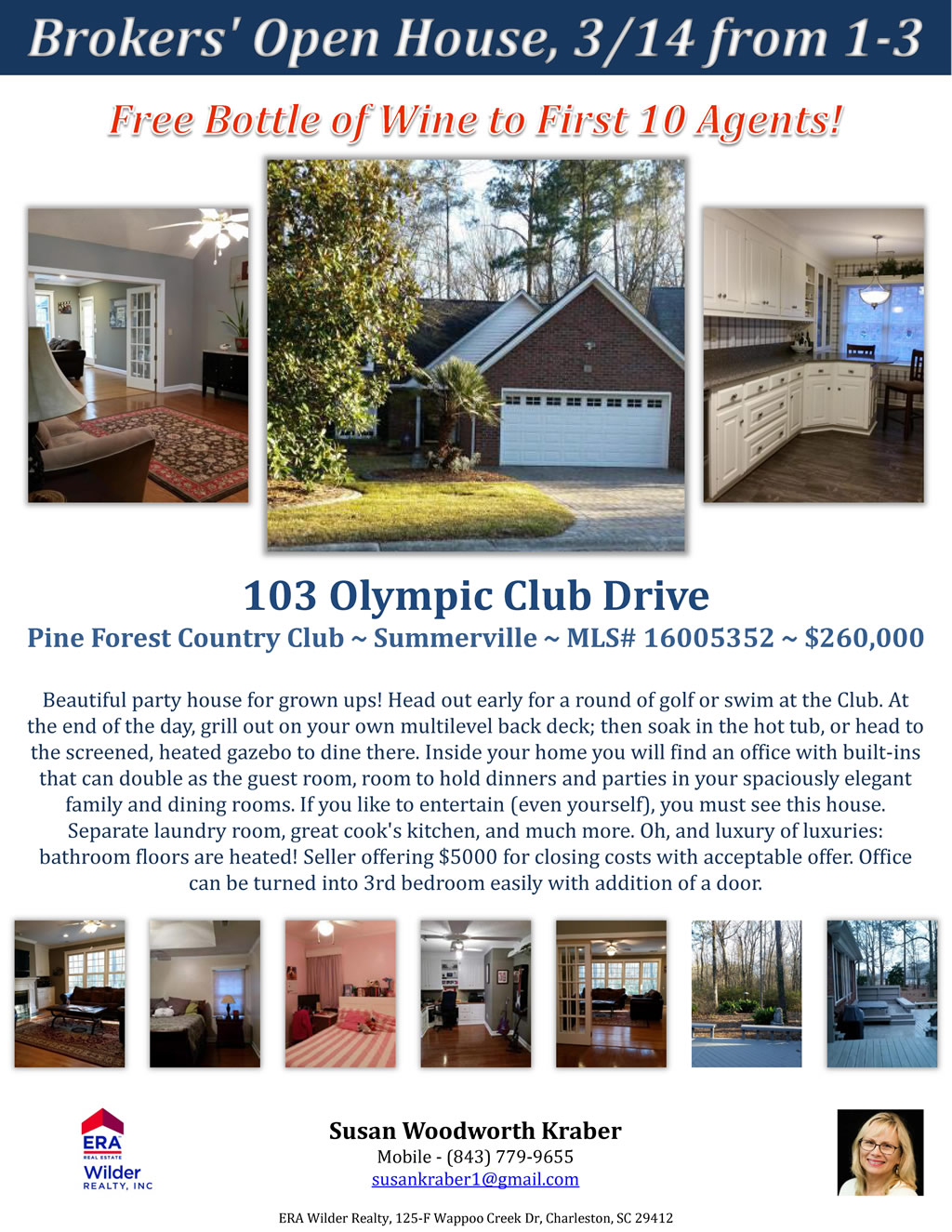 Brokers' Open House, 3/14 from 1-3

Free Bottle of Wine to First 10 Agents!

103 Olympic Club Drive

Pine Forest Country Club ~ Summerville ~ MLS# 16005352 ~ $260,000

Beautiful party house for grown ups! Head out early for a round of golf or swim at the Club. At the end of the day, grill out on your own multilevel back deck; then soak in the hot tub, or head to the screened, heated gazebo to dine there. Inside your home you will find an office with built-ins that can double as the guest room, room to hold dinners and parties in your spaciously elegant family and dining rooms. If you like to entertain (even yourself), you must see this house. Separate laundry room, great cook's kitchen, and much more. Oh, and luxury of luxuries: bathroom floors are heated! Seller offering $5000 for closing costs with acceptable offer. Office can be turned into 3rd bedroom easily with addition of a door.

ERA REAL ESTATE Wilder REALTY, INC

Susan Woodworth Kraber
Mobile - (843) 779-9655
susankraber1@gmail.com

ERA Wilder Realty, 125-F Wappoo Creek Dr, Charleston, SC 29412